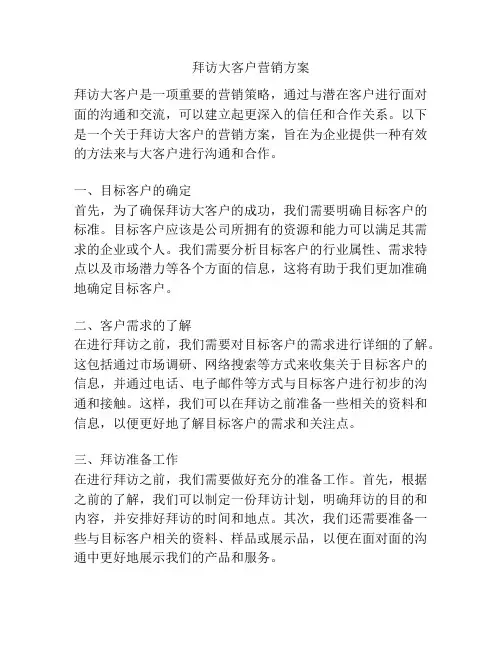 拜访大客户营销方案

拜访大客户是一项重要的营销策略，通过与潜在客户进行面对面的沟通和交流，可以建立起更深入的信任和合作关系。以下是一个关于拜访大客户的营销方案，旨在为企业提供一种有效的方法来与大客户进行沟通和合作。

一、目标客户的确定
首先，为了确保拜访大客户的成功，我们需要明确目标客户的标准。目标客户应该是公司所拥有的资源和能力可以满足其需求的企业或个人。我们需要分析目标客户的行业属性、需求特点以及市场潜力等各个方面的信息，这将有助于我们更加准确地确定目标客户。

二、客户需求的了解
在进行拜访之前，我们需要对目标客户的需求进行详细的了解。这包括通过市场调研、网络搜索等方式来收集关于目标客户的信息，并通过电话、电子邮件等方式与目标客户进行初步的沟通和接触。这样，我们可以在拜访之前准备一些相关的资料和信息，以便更好地了解目标客户的需求和关注点。

三、拜访准备工作
在进行拜访之前，我们需要做好充分的准备工作。首先，根据之前的了解，我们可以制定一份拜访计划，明确拜访的目的和内容，并安排好拜访的时间和地点。其次，我们还需要准备一些与目标客户相关的资料、样品或展示品，以便在面对面的沟通中更好地展示我们的产品和服务。